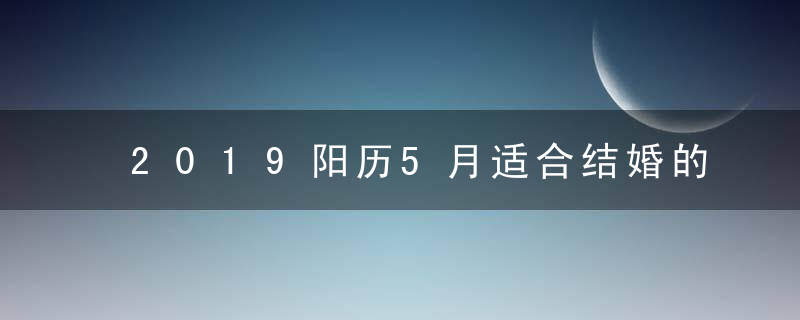 2019阳历5月适合结婚的